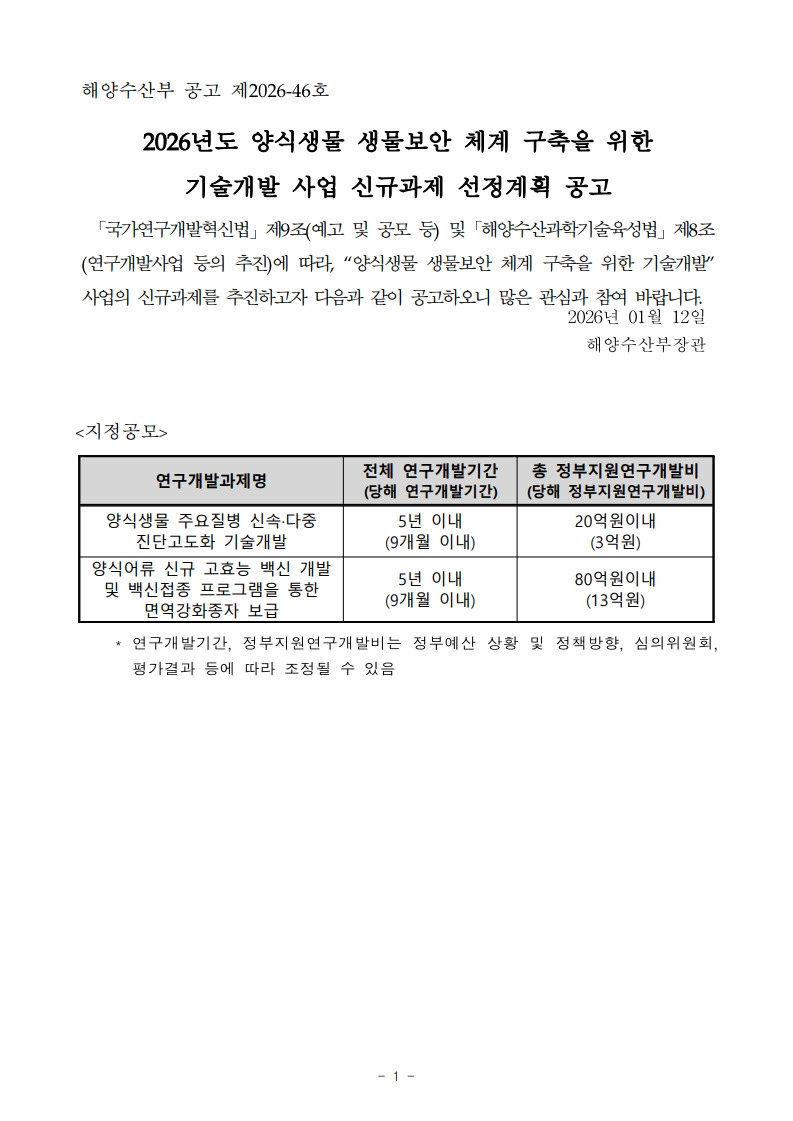 해양수산부 공고 제2026-46호

2026년도 양식생물 생물보안 체계 구축을 위한 기술개발 사업 신규과제 선정계획 공고

「국가연구개발혁신법」 제9조(예고 및 공모 등) 및 「해양수산과학기술육성법」 제8조(연구개발사업 등의 추진)에 따라, “양식생물 생물보안 체계 구축을 위한 기술개발” 사업의 신규과제를 추진하고자 다음과 같이 공고하오니 많은 관심과 참여 바랍니다.

2026년 01월 12일

해양수산부장관

<지정공모>

| 연구개발과제명 | 전체 연구개발기간 (당해 연구개발기간) | 총 정부지원연구개발비 (당해 정부지원연구개발비) |
|---|---|---|
| 양식생물 주요질병 신속·다중 진단고도화 기술개발 | 5년 이내 (9개월 이내) | 20억원이내 (3억원) |
| 양식어류 신규 고효능 백신 개발 및 백신접종 프로그램을 통한 면역강화종자 보급 | 5년 이내 (9개월 이내) | 80억원이내 (13억원) |

* 연구개발기간, 정부지원연구개발비는 정부예산 상황 및 정책방향, 심의위원회, 평가결과 등에 따라 조정될 수 있음

- 1 -